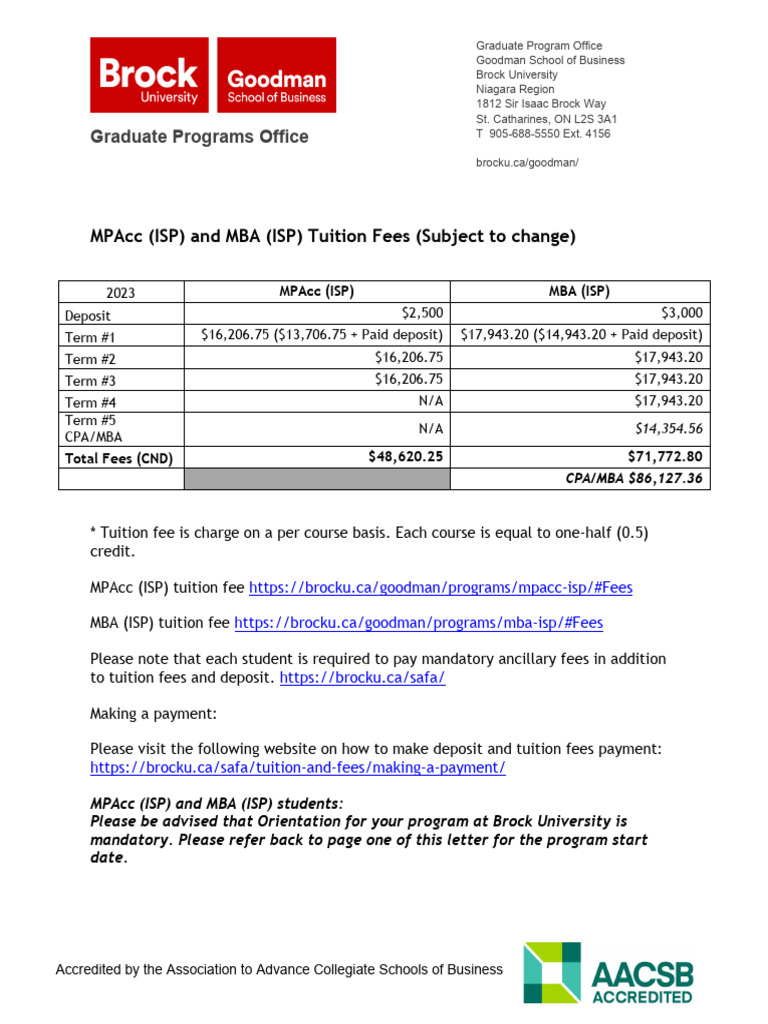 Brock University

Goodman School of Business

Graduate Programs Office

Graduate Program Office
Goodman School of Business
Brock University
Niagara Region
1812 Sir Isaac Brock Way
St. Catharines, ON L2S 3A1
T 905-688-5550 Ext. 4156

brocku.ca/goodman/

MPAcc (ISP) and MBA (ISP) Tuition Fees (Subject to change)

| 2023 | MPAcc (ISP) | MBA (ISP) |
|---|---|---|
| Deposit | \$2,500 | \$3,000 |
| Term #1 | \$16,206.75 (\$13,706.75 + Paid deposit) | \$17,943.20 (\$14,943.20 + Paid deposit) |
| Term #2 | \$16,206.75 | \$17,943.20 |
| Term #3 | \$16,206.75 | \$17,943.20 |
| Term #4 | N/A | \$17,943.20 |
| Term #5 CPA/MBA | N/A | \$14,354.56 |
| Total Fees (CND) | \$48,620.25 | \$71,772.80 |
| | | CPA/MBA \$86,127.36 |

* Tuition fee is charge on a per course basis. Each course is equal to one-half (0.5) credit.

MPAcc (ISP) tuition fee https://brocku.ca/goodman/programs/mpacc-isp/#Fees

MBA (ISP) tuition fee https://brocku.ca/goodman/programs/mba-isp/#Fees

Please note that each student is required to pay mandatory ancillary fees in addition to tuition fees and deposit. https://brocku.ca/safa/

Making a payment:

Please visit the following website on how to make deposit and tuition fees payment: https://brocku.ca/safa/tuition-and-fees/making-a-payment/

MPAcc (ISP) and MBA (ISP) students:
Please be advised that Orientation for your program at Brock University is mandatory. Please refer back to page one of this letter for the program start date.

Accredited by the Association to Advance Collegiate Schools of Business

AACSB ACCREDITED